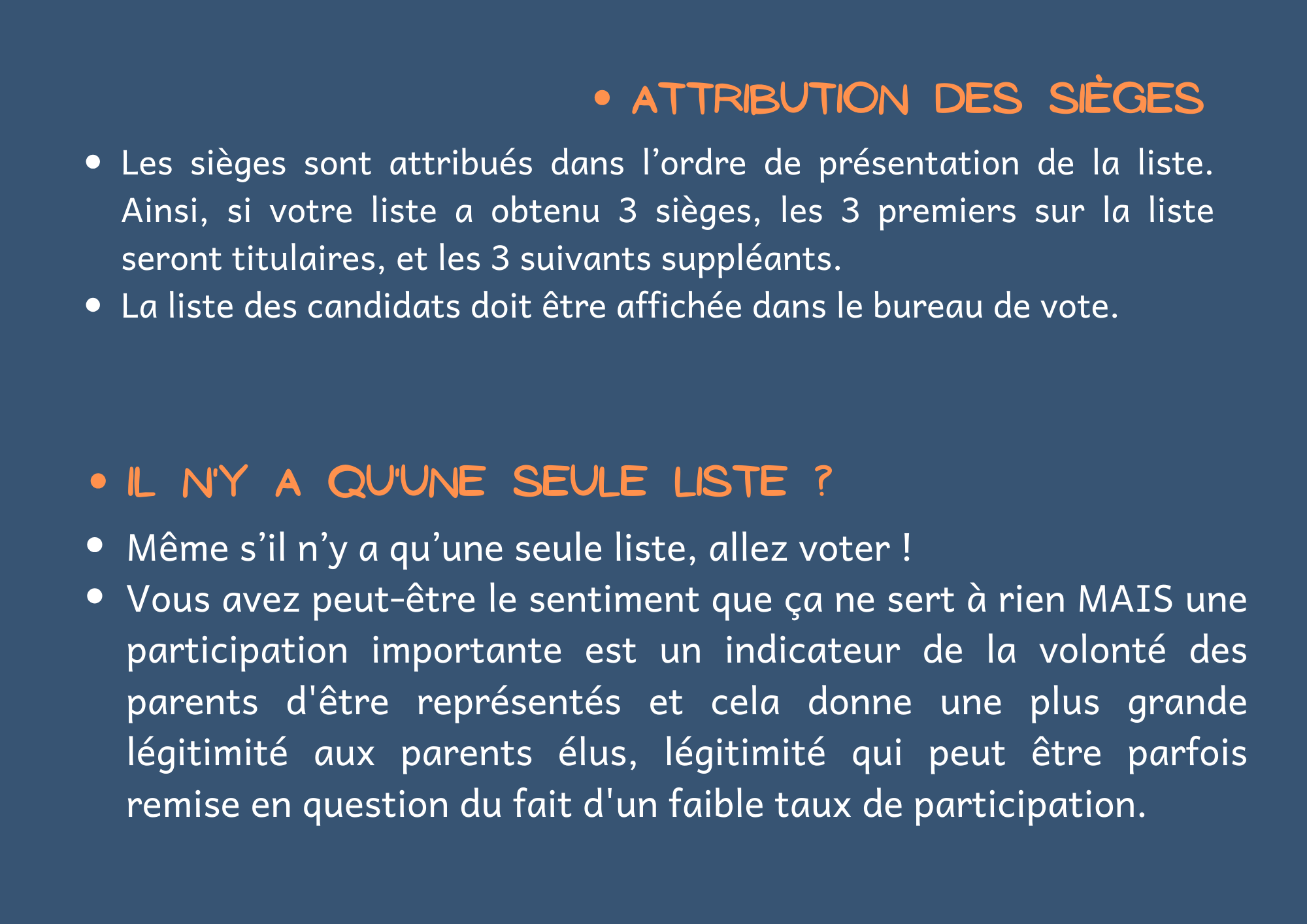 • ATTRIBUTION DES SIÈGES

• Les sièges sont attribués dans l’ordre de présentation de la liste. Ainsi, si votre liste a obtenu 3 sièges, les 3 premiers sur la liste seront titulaires, et les 3 suivants suppléants.
• La liste des candidats doit être affichée dans le bureau de vote.

• IL N'Y A QU'UNE SEULE LISTE ?

• Même s’il n’y a qu’une seule liste, allez voter !
• Vous avez peut-être le sentiment que ça ne sert à rien MAIS une participation importante est un indicateur de la volonté des parents d'être représentés et cela donne une plus grande légitimité aux parents élus, légitimité qui peut être parfois remise en question du fait d'un faible taux de participation.